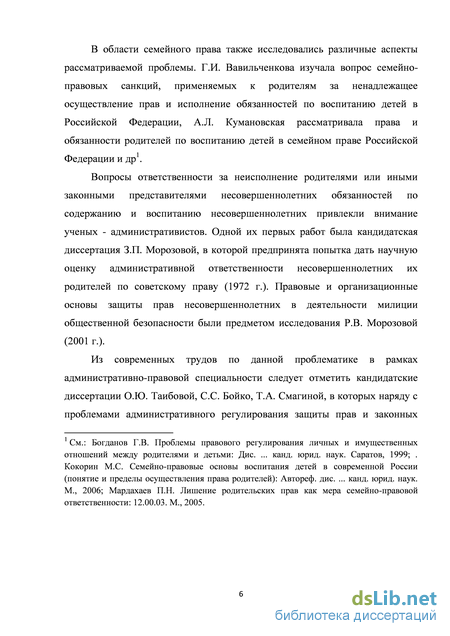 В области семейного права также исследовались различные аспекты рассматриваемой проблемы. Г.И. Вавильченкова изучала вопрос семейно-правовых санкций, применяемых к родителям за ненадлежащее осуществление прав и исполнение обязанностей по воспитанию детей в Российской Федерации, А.Л. Кумановская рассматривала права и обязанности родителей по воспитанию детей в семейном праве Российской Федерации и др$^1$.

Вопросы ответственности за неисполнение родителями или иными законными представителями несовершеннолетних обязанностей по содержанию и воспитанию несовершеннолетних привлекли внимание ученых - административистов. Одной их первых работ была кандидатская диссертация З.П. Морозовой, в которой предпринята попытка дать научную оценку административной ответственности несовершеннолетних их родителей по советскому праву (1972 г.). Правовые и организационные основы защиты прав несовершеннолетних в деятельности милиции общественной безопасности были предметом исследования Р.В. Морозовой (2001 г.).

Из современных трудов по данной проблематике в рамках административно-правовой специальности следует отметить кандидатские диссертации О.Ю. Таибовой, С.С. Бойко, Т.А. Смагиной, в которых наряду с проблемами административного регулирования защиты прав и законных

$^1$ См.: Богданов Г.В. Проблемы правового регулирования личных и имущественных отношений между родителями и детьми: Дис. ... канд. юрид. наук. Саратов, 1999; . Кокорин М.С. Семейно-правовые основы воспитания детей в современной России (понятие и пределы осуществления права родителей): Автореф. дис. ... канд. юрид. наук. М., 2006; Мардахаев П.Н. Лишение родительских прав как мера семейно-правовой ответственности: 12.00.03. М., 2005.

6

dsLib.net
библиотека диссертаций